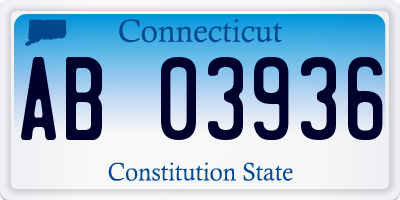 Connecticut

AB 03936

Constitution State